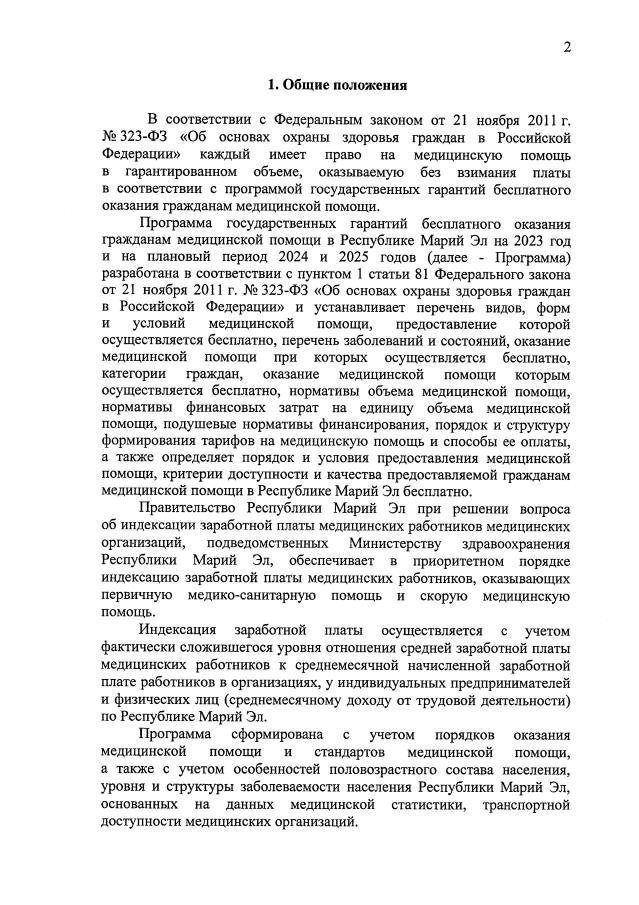 2

1. Общие положения

В соответствии с Федеральным законом от 21 ноября 2011 г. № 323-ФЗ «Об основах охраны здоровья граждан в Российской Федерации» каждый имеет право на медицинскую помощь в гарантированном объеме, оказываемую без взимания платы в соответствии с программой государственных гарантий бесплатного оказания гражданам медицинской помощи.

Программа государственных гарантий бесплатного оказания гражданам медицинской помощи в Республике Марий Эл на 2023 год и на плановый период 2024 и 2025 годов (далее - Программа) разработана в соответствии с пунктом 1 статьи 81 Федерального закона от 21 ноября 2011 г. № 323-ФЗ «Об основах охраны здоровья граждан в Российской Федерации» и устанавливает перечень видов, форм и условий медицинской помощи, предоставление которой осуществляется бесплатно, перечень заболеваний и состояний, оказание медицинской помощи при которых осуществляется бесплатно, категории граждан, оказание медицинской помощи которым осуществляется бесплатно, нормативы объема медицинской помощи, нормативы финансовых затрат на единицу объема медицинской помощи, подушевые нормативы финансирования, порядок и структуру формирования тарифов на медицинскую помощь и способы ее оплаты, а также определяет порядок и условия предоставления медицинской помощи, критерии доступности и качества предоставляемой гражданам медицинской помощи в Республике Марий Эл бесплатно.

Правительство Республики Марий Эл при решении вопроса об индексации заработной платы медицинских работников медицинских организаций, подведомственных Министерству здравоохранения Республики Марий Эл, обеспечивает в приоритетном порядке индексацию заработной платы медицинских работников, оказывающих первичную медико-санитарную помощь и скорую медицинскую помощь.

Индексация заработной платы осуществляется с учетом фактически сложившегося уровня отношения средней заработной платы медицинских работников к среднемесячной начисленной заработной плате работников в организациях, у индивидуальных предпринимателей и физических лиц (среднемесячному доходу от трудовой деятельности) по Республике Марий Эл.

Программа сформирована с учетом порядков оказания медицинской помощи и стандартов медицинской помощи, а также с учетом особенностей половозрастного состава населения, уровня и структуры заболеваемости населения Республики Марий Эл, основанных на данных медицинской статистики, транспортной доступности медицинских организаций.